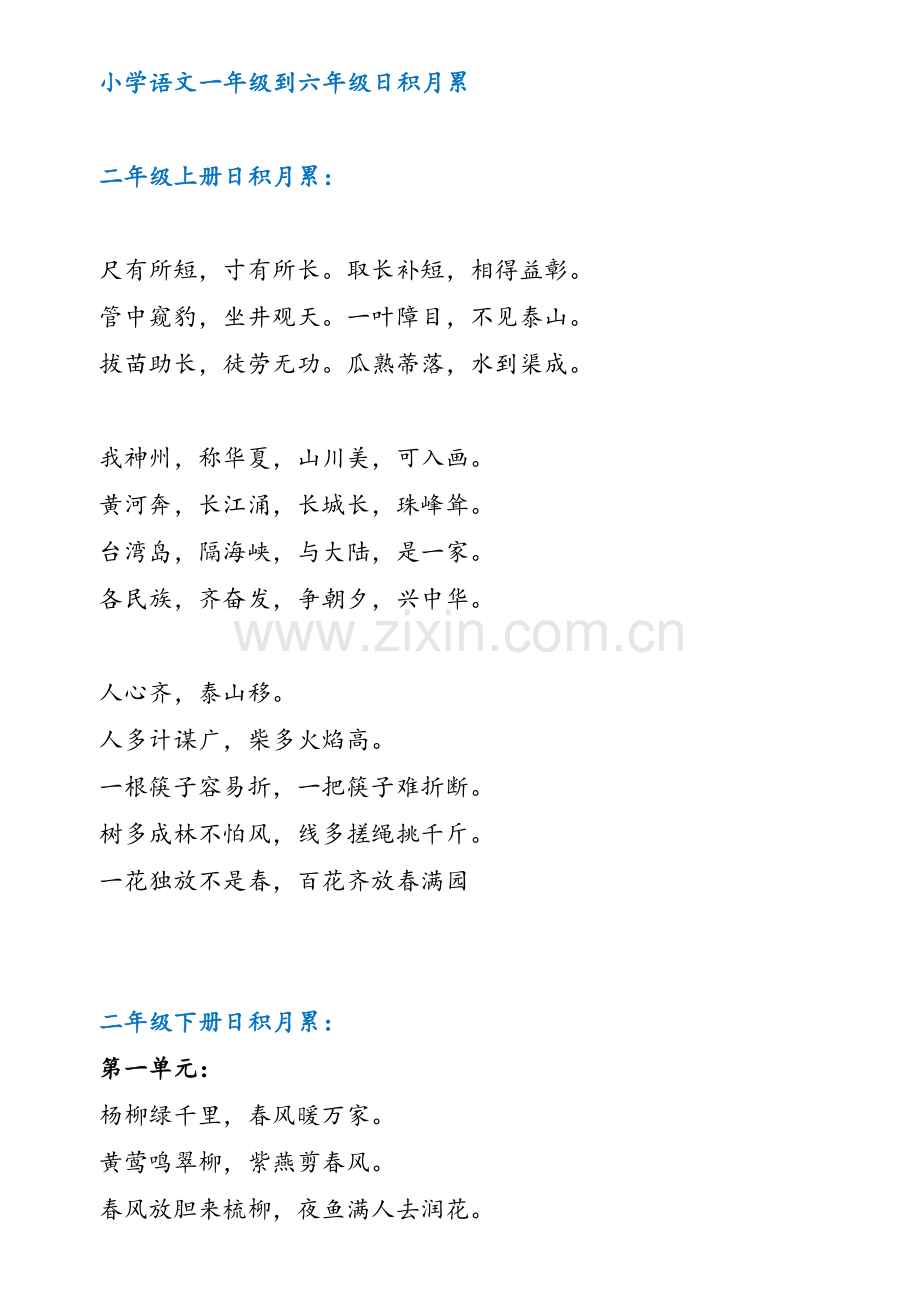 小学语文一年级到六年级日积月累

二年级上册日积月累：

尺有所短，寸有所长。取长补短，相得益彰。

管中窥豹，坐井观天。一叶障目，不见泰山。

拔苗助长，徒劳无功。瓜熟蒂落，水到渠成。

我神州，称华夏，山川美，可入画。

黄河奔，长江涌，长城长，珠峰耸。

台湾岛，隔海峡，与大陆，是一家。

各民族，齐奋发，争朝夕，兴中华。

人心齐，泰山移。

人多计谋广，柴多火焰高。

一根筷子容易折，一把筷子难折断。

树多成林不怕风，线多搓绳挑千斤。

一花独放不是春，百花齐放春满园

二年级下册日积月累：

第一单元：

杨柳绿千里，春风暖万家。

黄莺鸣翠柳，紫燕剪春风。

春风放胆来梳柳，夜鱼满人去润花。

www.zixin.com.cn